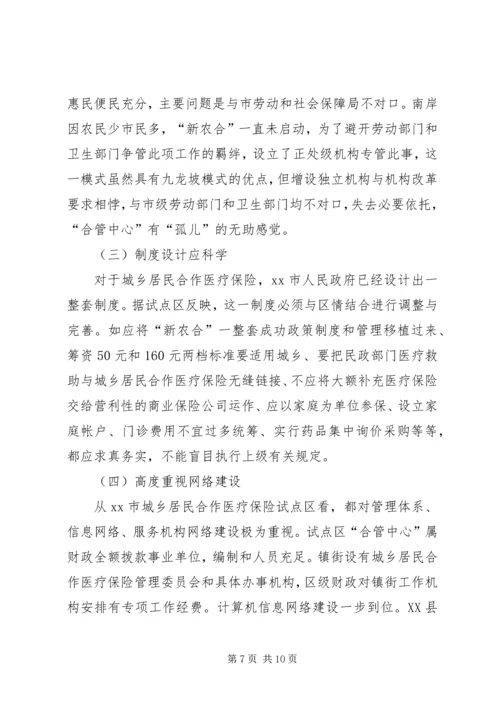 惠民便民充分，主要问题是与市劳动和社会保障局不对口。南岸因农民少市民多，“新农合”一直未启动，为了避开劳动部门和卫生部门争管此项工作的羁绊，设立了正处级机构专管此事，这一模式虽然具有九龙坡模式的优点，但增设独立机构与机构改革要求相悖，与市级劳动部门和卫生部门均不对口，失去必要依托，“合管中心”有“孤儿”的无助感觉。

（三）制度设计应科学

对于城乡居民合作医疗保险，xx 市人民政府已经设计出一整套制度。据试点区反映，这一制度必须与区情结合进行调整与完善。如应将“新农合”一整套成功政策制度和管理移植过来、筹资 50 元和 160 元两档标准要适用城乡、要把民政部门医疗救助与城乡居民合作医疗保险无缝链接、不应将大额补充医疗保险交给营利性的商业保险公司运作、应以家庭为单位参保、设立家庭帐户、门诊费用不宜过多统筹、实行药品集中询价采购等等，都应求真务实，不能盲目执行上级有关规定。

（四）高度重视网络建设

从 xx 市城乡居民合作医疗保险试点区看，都对管理体系、信息网络、服务机构网络建设极为重视。试点区“合管中心”属财政全额拨款事业单位，编制和人员充足。镇街设有城乡居民合作医疗保险管理委员会和具体办事机构，区级财政对镇街工作机构安排有专项工作经费。计算机信息网络建设一步到位。XX 县

第 7 页 共 10 页